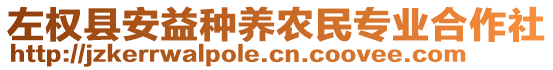 左权县安益种养农民专业合作社
http://jzkerrwalpole.cn.coovee.com